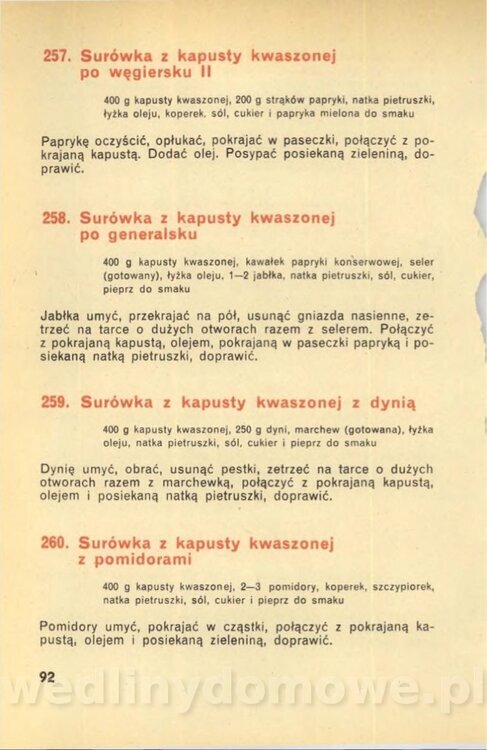 257. Surówka z kapusty kwaszonej po węgiersku II

400 g kapusty kwaszonej, 200 g strąków papryki, natka pietruszki, łyżka oleju, koperek, sól, cukier i papryka mielona do smaku

Paprykę oczyścić, opłukać, pokrajać w paseczki, połączyć z pokrajaną kapustą. Dodać olej. Posypać posiekaną zieleniną, doprawić.

258. Surówka z kapusty kwaszonej po generalsku

400 g kapusty kwaszonej, kawałek papryki konserwowej, seler (gotowany), łyżka oleju, 1—2 jabłka, natka pietruszki, sól, cukier, pieprz do smaku

Jabłka umyć, przekrajać na pół, usunąć gniazda nasienne, zetrzeć na tarce o dużych otworach razem z selerem. Połączyć z pokrajaną kapustą, olejem, pokrajaną w paseczki papryką i posiekaną natką pietruszki, doprawić.

259. Surówka z kapusty kwaszonej z dynią

400 g kapusty kwaszonej, 250 g dyni, marchew (gotowana), łyżka oleju, natka pietruszki, sól, cukier i pieprz do smaku

Dynię umyć, obrać, usunąć pestki, zetrzeć na tarce o dużych otworach razem z marchewką, połączyć z pokrajaną kapustą, olejem i posiekaną natką pietruszki, doprawić.

260. Surówka z kapusty kwaszonej z pomidorami

400 g kapusty kwaszonej, 2—3 pomidory, koperek, szczypiorek, natka pietruszki, sól, cukier i pieprz do smaku

Pomidory umyć, pokrajać w cząstki, połączyć z pokrajaną kapustą, olejem i posiekaną zieleniną, doprawić.

92

wedlinydomowe.pl